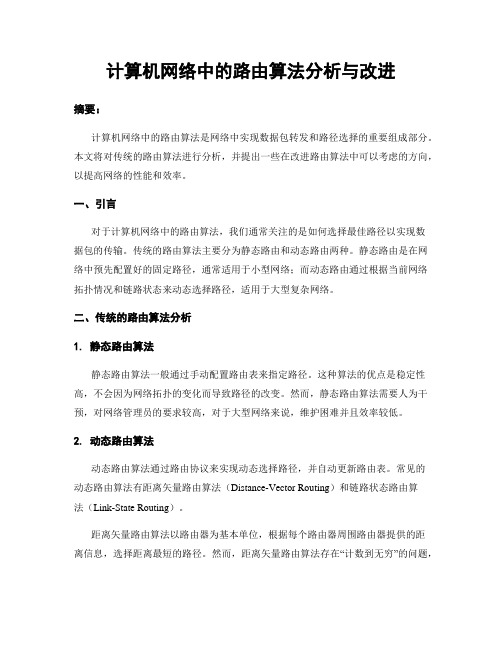 计算机网络中的路由算法分析与改进

摘要：

计算机网络中的路由算法是网络中实现数据包转发和路径选择的重要组成部分。本文将对传统的路由算法进行分析，并提出一些在改进路由算法中可以考虑的方向，以提高网络的性能和效率。

一、引言

对于计算机网络中的路由算法，我们通常关注的是如何选择最佳路径以实现数据包的传输。传统的路由算法主要分为静态路由和动态路由两种。静态路由是在网络中预先配置好的固定路径，通常适用于小型网络；而动态路由通过根据当前网络拓扑情况和链路状态来动态选择路径，适用于大型复杂网络。

二、传统的路由算法分析

1. 静态路由算法

静态路由算法一般通过手动配置路由表来指定路径。这种算法的优点是稳定性高，不会因为网络拓扑的变化而导致路径的改变。然而，静态路由算法需要人为干预，对网络管理员的要求较高，对于大型网络来说，维护困难并且效率较低。

2. 动态路由算法

动态路由算法通过路由协议来实现动态选择路径，并自动更新路由表。常见的动态路由算法有距离矢量路由算法（Distance-Vector Routing）和链路状态路由算法（Link-State Routing）。

距离矢量路由算法以路由器为基本单位，根据每个路由器周围路由器提供的距离信息，选择距离最短的路径。然而，距离矢量路由算法存在“计数到无穷”的问题，